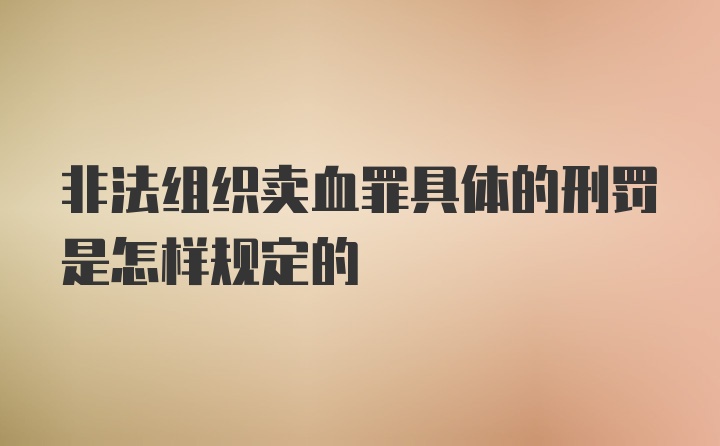 非法组织卖血罪具体的刑罚是怎样规定的